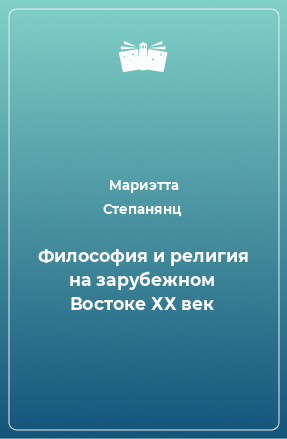 Мариэтта
Степанянц

Философия и религия на зарубежном Востоке XX век